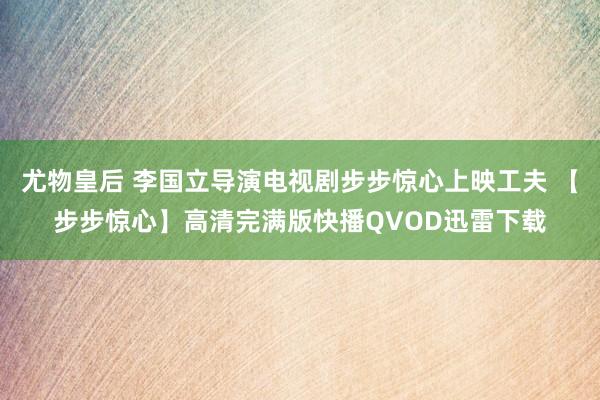 尤物皇后 李国立导演电视剧步步惊心上映工夫 【步步惊心】高清完满版快播QVOD迅雷下载